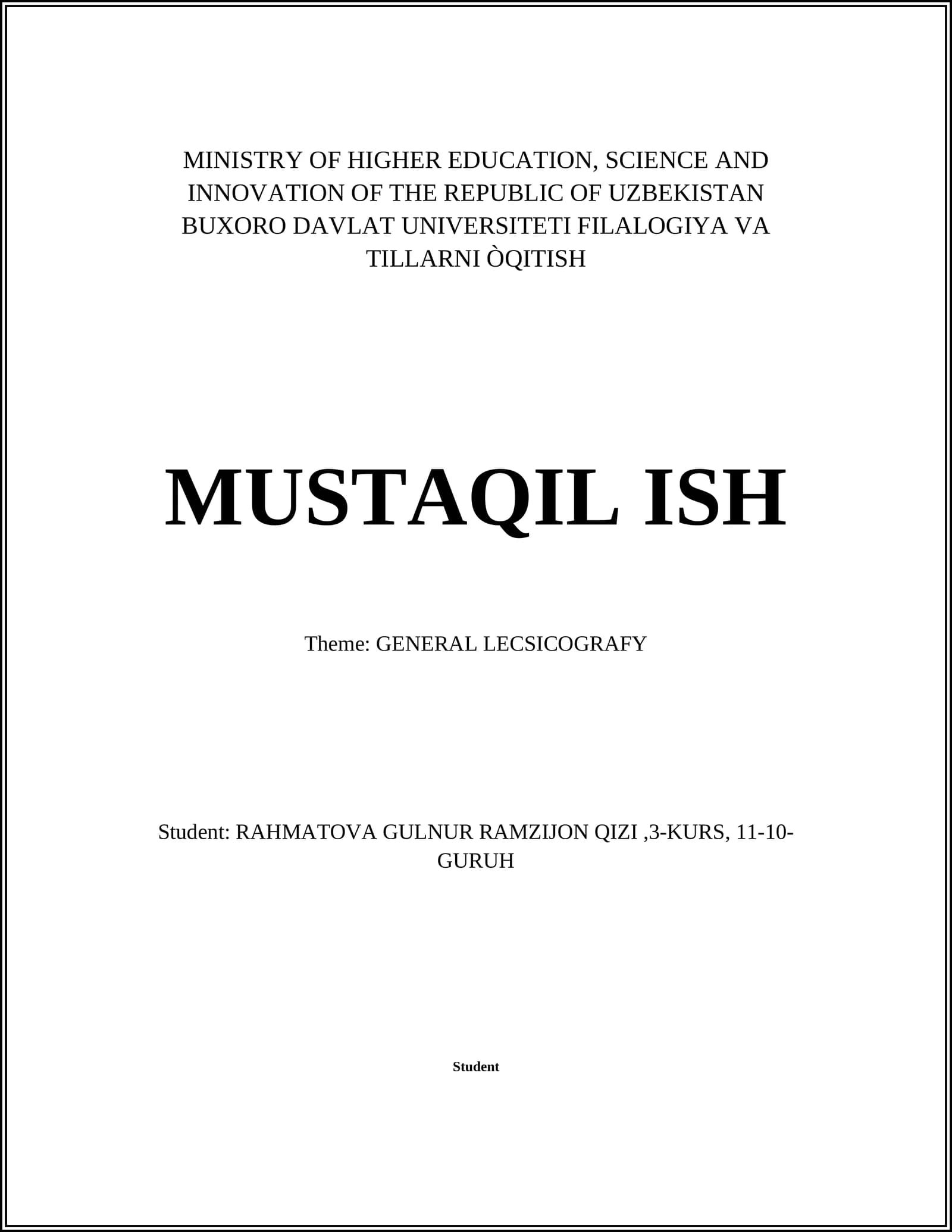 MINISTRY OF HIGHER EDUCATION, SCIENCE AND INNOVATION OF THE REPUBLIC OF UZBEKISTAN BUXORO DAVLAT UNIVERSITETI FILALOGIYA VA TILLARNI ÒQITISH

MUSTAQIL ISH

Theme: GENERAL LECSICOGRAFY

Student: RAHMATOVA GULNUR RAMZIJON QIZI ,3-KURS, 11-10-GURUH

Student